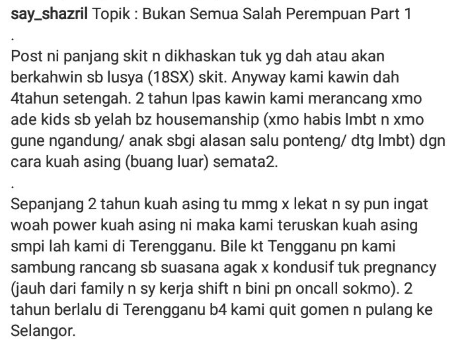 say_shazril Topik : Bukan Semua Salah Perempuan Part 1
.
Post ni panjang skit n dikhaskan tuk yg dah atau akan berkahwin sb lusya (18SX) skit. Anyway kami kawin dah 4tahun setengah. 2 tahun lpas kawin kami merancang xmo ade kids sb yelah bz housemanship (xmo habis lmbt n xmo gune ngandung/ anak sbgi alasan salu ponteng/ dtg lmbt) dgn cara kuah asing (buang luar) semata2.
.
Sepanjang 2 tahun kuah asing tu mmg x lekat n sy pun ingat woah power kuah asing ni maka kami teruskan kuah asing smpi lah kami di Terengganu. Bile kt Tengganu pn kami sambung rancang sb suasana agak x kondusif tuk pregnancy (jauh dari family n sy kerja shift n bini pn oncall sokmo). 2 tahun berlalu di Terengganu b4 kami quit gomen n pulang ke Selangor.